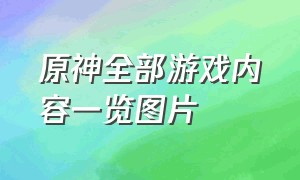 原神全部游戏内容一览图片